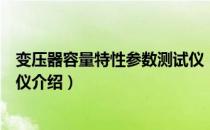 变压器容量特性参数测试仪
仪介绍）